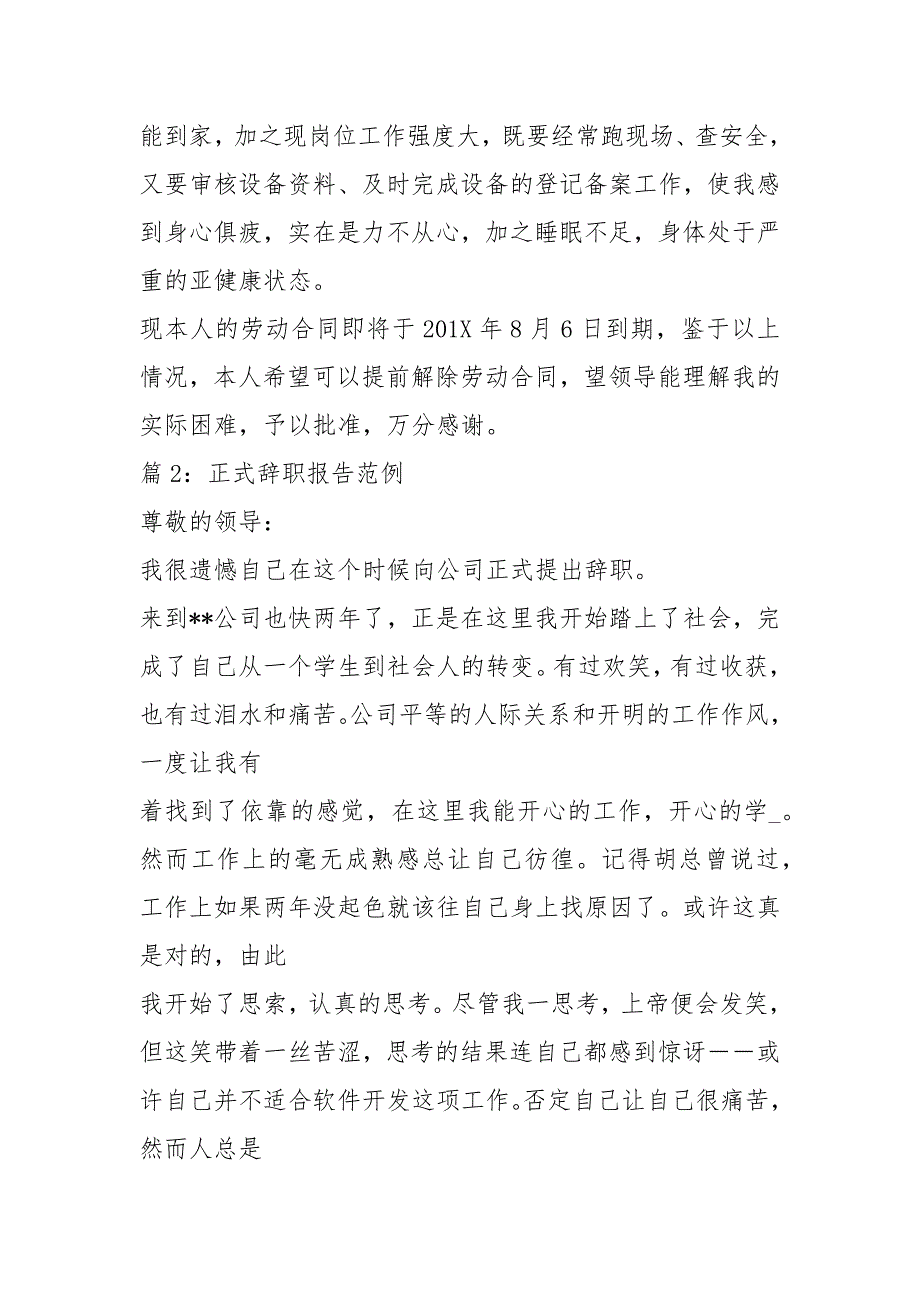 能到家，加之现岗位工作强度大，既要经常跑现场、查安全，又要审核设备资料、及时完成设备的登记备案工作，使我感到身心俱疲，实在是力不从心，加之睡眠不足，身体处于严重的亚健康状态。

现本人的劳动合同即将于 201X 年 8 月 6 日到期，鉴于以上情况，本人希望可以提前解除劳动合同，望领导能理解我的实际困难，予以批准，万分感谢。

篇 2：正式辞职报告范例

尊敬的领导：

我很遗憾自己在这个时候向公司正式提出辞职。

来到**公司也快两年了，正是在这里我开始踏上了社会，完成了自己从一个学生到社会人的转变。有过欢笑，有过收获，也有过泪水和痛苦。公司平等的人际关系和开明的工作作风，一度让我有

着找到了依靠的感觉，在这里我能开心的工作，开心的学_。然而工作上的毫无成熟感总让自己彷徨。记得胡总曾说过，工作上如果两年没起色就该往自己身上找原因了。或许这真是对的，由此

我开始了思索，认真的思考。尽管我一思考，上帝便会发笑，但这笑带着一丝苦涩，思考的结果连自己都感到惊讶——或许自己并不适合软件开发这项工作。否定自己让自己很痛苦，然而人总是